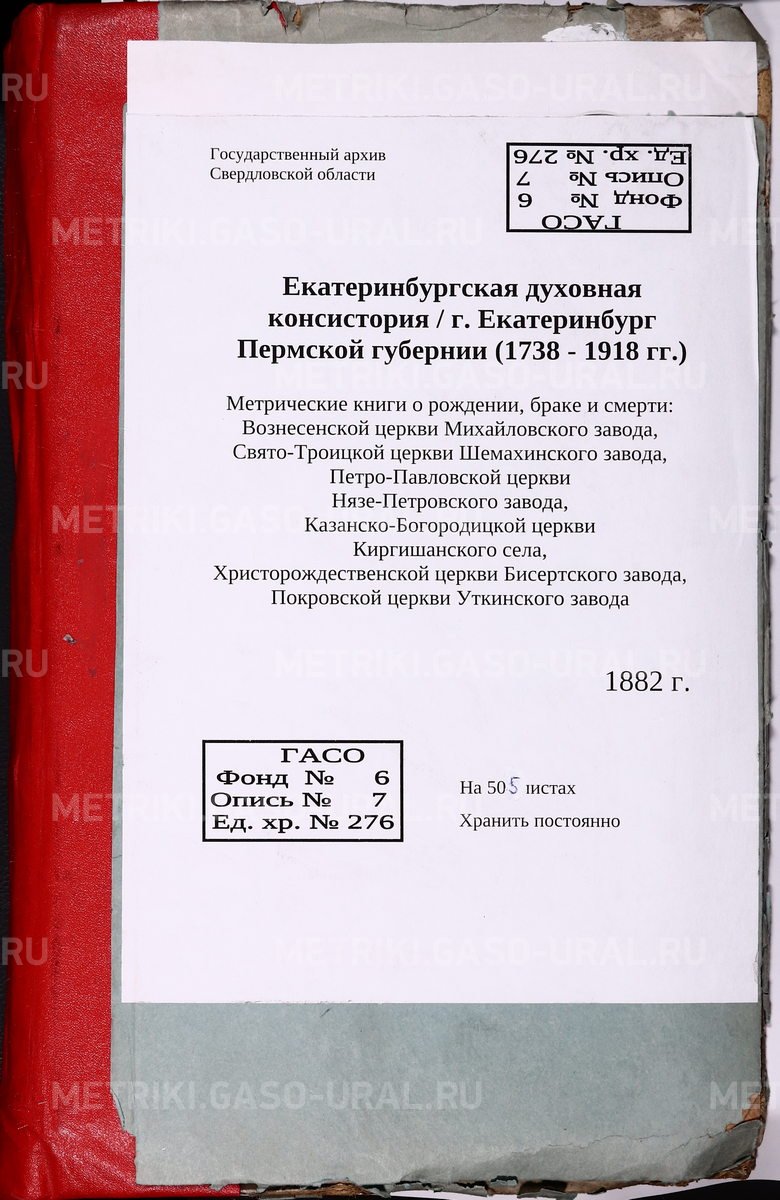 Государственный архив Свердловской области

ГАСО
Фонд № 6
Опись № 7
Ед. хр. № 276

Екатеринбургская духовная консистория / г. Екатеринбург Пермской губернии (1738 - 1918 гг.)

Метрические книги о рождении, браке и смерти: Вознесенской церкви Михайловского завода, Свято-Троицкой церкви Шемахинского завода, Петро-Павловской церкви Нязе-Петровского завода, Казанско-Богородицкой церкви Киргишанского села, Христорождественской церкви Бисертского завода, Покровской церкви Уткинского завода

1882 г.

ГАСО
Фонд № 6
Опись № 7
Ед. хр. № 276

На 505 листах
Хранить постоянно

METRIKI.GASO-URAL.RU